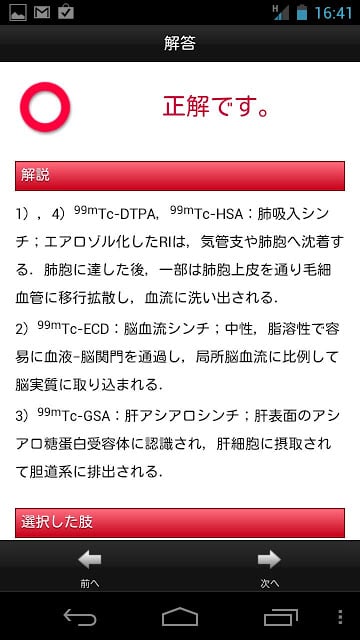 16:41

解答

正解です。

解説

1），4）$^{99m}$Tc-DTPA，$^{99m}$Tc-HSA：肺吸入シンチ；エアロゾル化したRIは，気管支や肺胞へ沈着する．肺胞に達した後，一部は肺胞上皮を通り毛細血管に移行拡散し，血流に洗い出される．

2）$^{99m}$Tc-ECD：脳血流シンチ；中性，脂溶性で容易に血液-脳関門を通過し，局所脳血流に比例して脳実質に取り込まれる．

3）$^{99m}$Tc-GSA：肝アシアロシンチ；肝表面のアシアロ糖蛋白受容体に認識され，肝細胞に摂取されて胆道系に排出される．

選択した肢

前へ

次へ